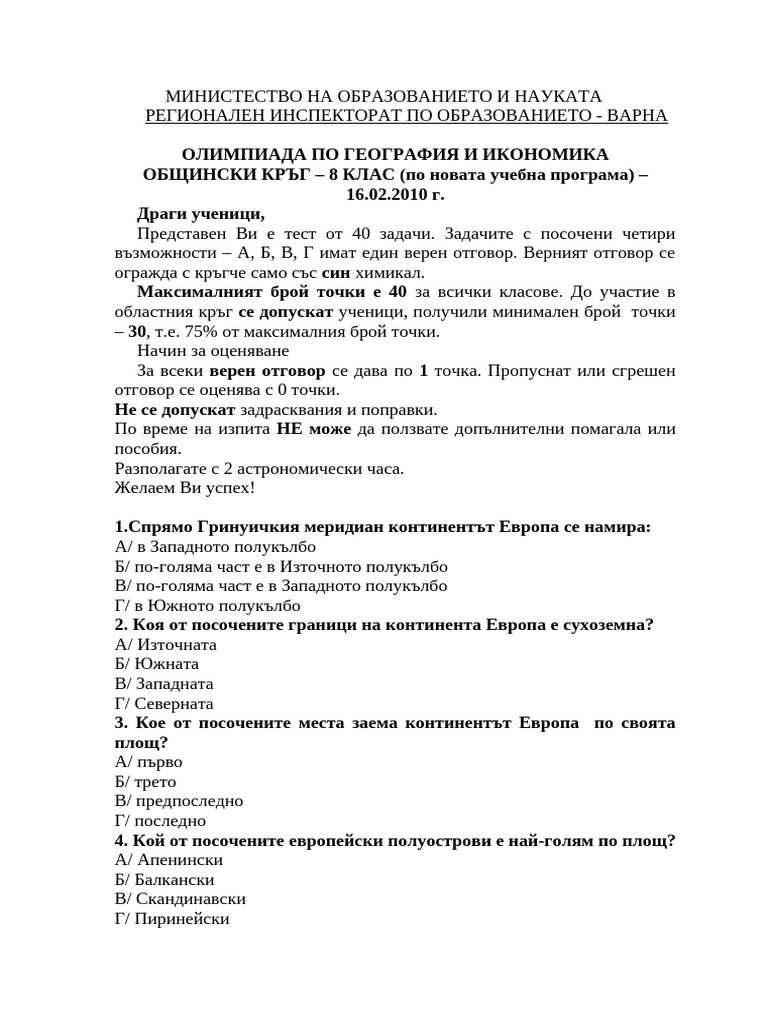 МИНИСТЕСТВО НА ОБРАЗОВАНИЕТО И НАУКАТА
РЕГИОНАЛЕН ИНСПЕКТОРАТ ПО ОБРАЗОВАНИЕТО - ВАРНА

ОЛИМПИАДА ПО ГЕОГРАФИЯ И ИКОНОМИКА
ОБЩИНСКИ КРЪГ – 8 КЛАС (по новата учебна програма) – 16.02.2010 г.

Драги ученици,
Представен Ви е тест от 40 задачи. Задачите с посочени четири възможности – А, Б, В, Г имат един верен отговор. Верният отговор се огражда с кръгче само със син химикал.
Максималният брой точки е 40 за всички класове. До участие в областния кръг се допускат ученици, получили минимален брой точки – 30, т.е. 75% от максималния брой точки.
Начин за оценяване
За всеки верен отговор се дава по 1 точка. Пропуснат или сгрешен отговор се оценява с 0 точки.
Не се допускат задрасквания и поправки.
По време на изпита НЕ може да ползвате допълнителни помагала или пособия.
Разполагате с 2 астрономически часа.
Желаем Ви успех!

1.Спрямо Гринуичкия меридиан континентът Европа се намира:
А/ в Западното полукълбо
Б/ по-голяма част е в Източното полукълбо
В/ по-голяма част е в Западното полукълбо
Г/ в Южното полукълбо
2. Коя от посочените граници на континента Европа е сухоземна?
А/ Източната
Б/ Южната
В/ Западната
Г/ Северната
3. Кое от посочените места заема континентът Европа по своята площ?
А/ първо
Б/ трето
В/ предпоследно
Г/ последно
4. Кой от посочените европейски полуострови е най-голям по площ?
А/ Апенински
Б/ Балкански
В/ Скандинавски
Г/ Пиринейски